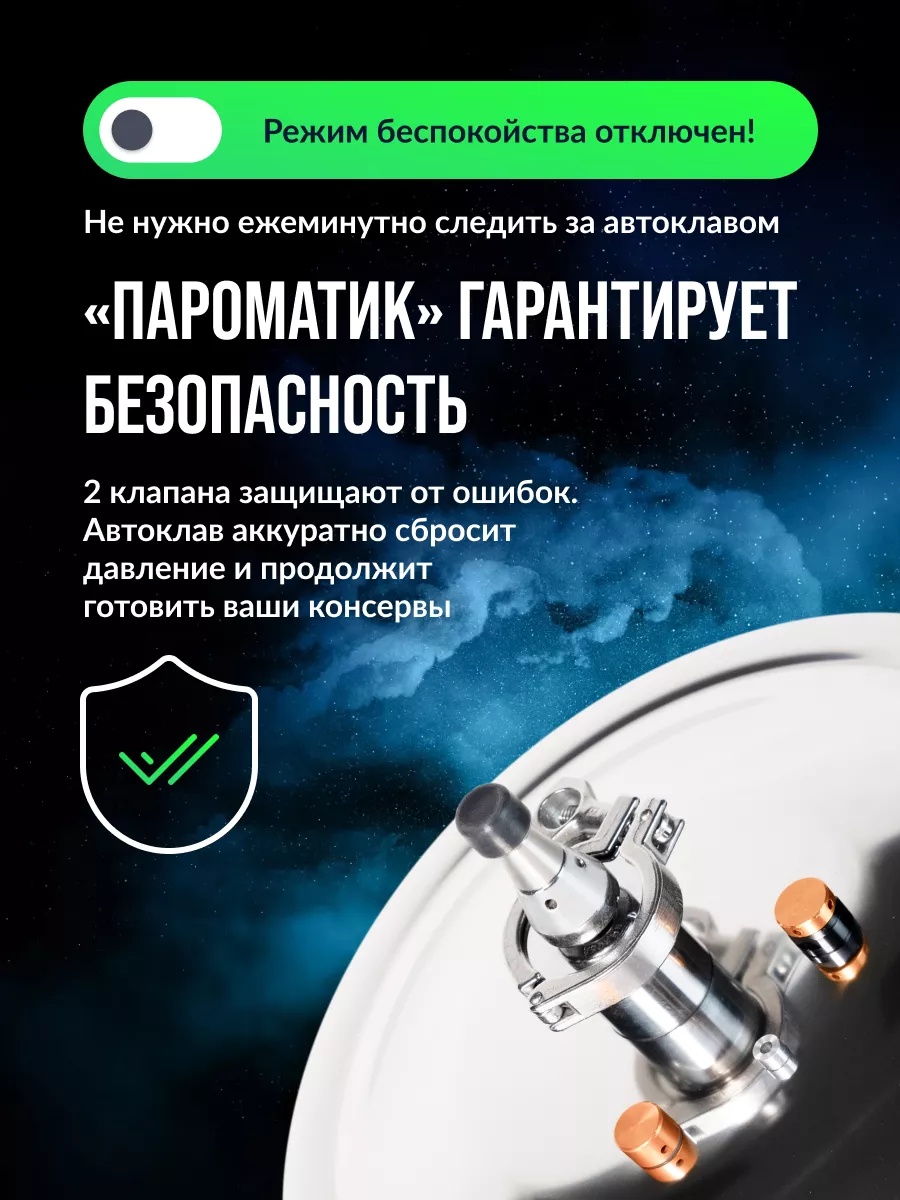 Режим беспокойства отключен!

Не нужно ежеминутно следить за автоклавом

«ПАРОМАТИК» ГАРАНТИРУЕТ БЕЗОПАСНОСТЬ

2 клапана защищают от ошибок. Автоклав аккуратно сбросит давление и продолжит готовить ваши консервы